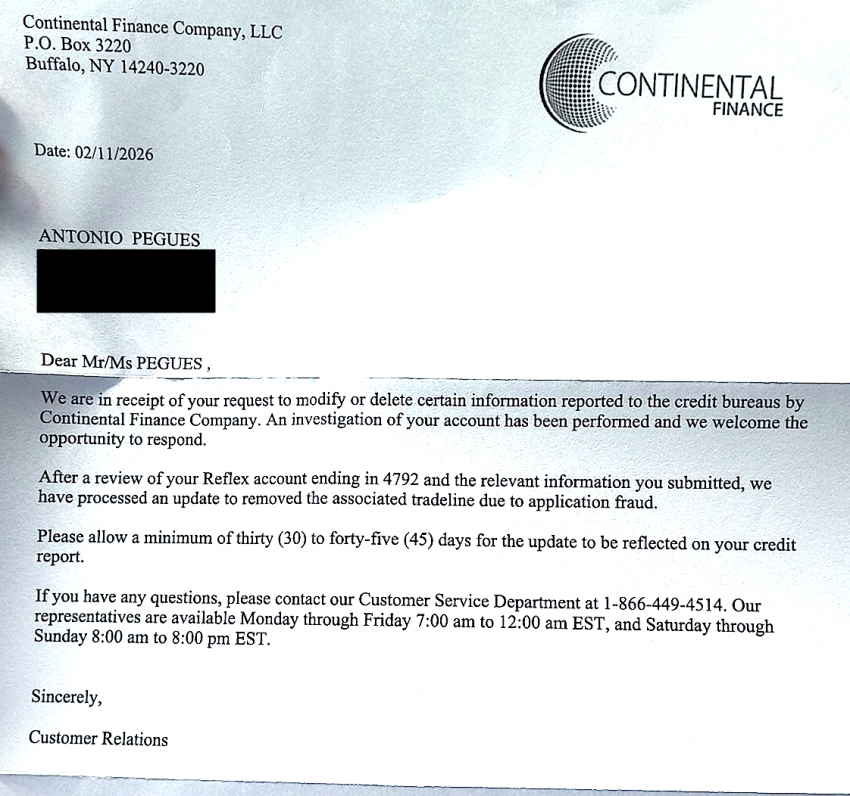 Continental Finance Company, LLC
P.O. Box 3220
Buffalo, NY 14240-3220

CONTINENTAL
FINANCE

Date: 02/11/2026

ANTONIO PEGUES

Dear Mr/Ms PEGUES ,

We are in receipt of your request to modify or delete certain information reported to the credit bureaus by Continental Finance Company. An investigation of your account has been performed and we welcome the opportunity to respond.

After a review of your Reflex account ending in 4792 and the relevant information you submitted, we have processed an update to removed the associated tradeline due to application fraud.

Please allow a minimum of thirty (30) to forty-five (45) days for the update to be reflected on your credit report.

If you have any questions, please contact our Customer Service Department at 1-866-449-4514. Our representatives are available Monday through Friday 7:00 am to 12:00 am EST, and Saturday through Sunday 8:00 am to 8:00 pm EST.

Sincerely,

Customer Relations